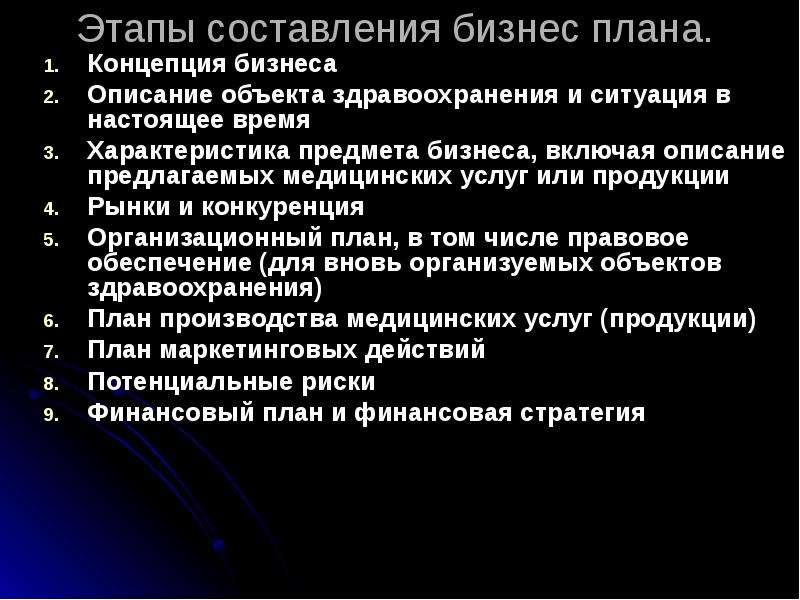 Этапы составления бизнес плана.

1. Концепция бизнеса
2. Описание объекта здравоохранения и ситуация в настоящее время
3. Характеристика предмета бизнеса, включая описание предлагаемых медицинских услуг или продукции
4. Рынки и конкуренция
5. Организационный план, в том числе правовое обеспечение (для вновь организуемых объектов здравоохранения)
6. План производства медицинских услуг (продукции)
7. План маркетинговых действий
8. Потенциальные риски
9. Финансовый план и финансовая стратегия